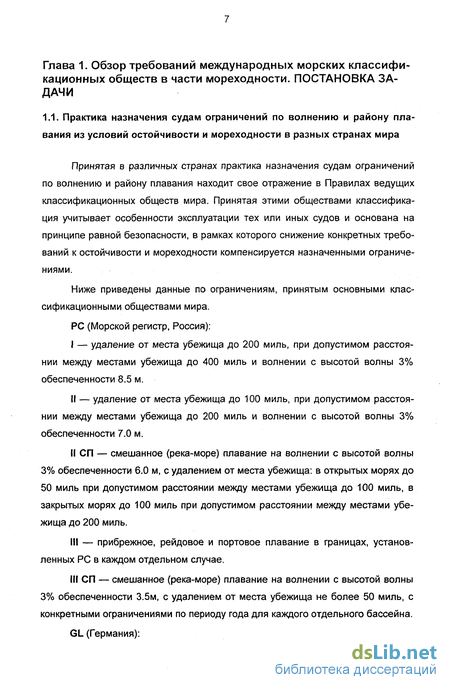 7

Глава 1. Обзор требований международных морских классификационных обществ в части мореходности. ПОСТАНОВКА ЗАДАЧИ

1.1. Практика назначения судам ограничений по волнению и району плавания из условий остойчивости и мореходности в разных странах мира

Принятая в различных странах практика назначения судам ограничений по волнению и району плавания находит свое отражение в Правилах ведущих классификационных обществ мира. Принятая этими обществами классификация учитывает особенности эксплуатации тех или иных судов и основана на принципе равной безопасности, в рамках которого снижение конкретных требований к остойчивости и мореходности компенсируется назначенными ограничениями.

Ниже приведены данные по ограничениям, принятым основными классификационными обществами мира.

РС (Морской регистр, Россия):

I — удаление от места убежища до 200 миль, при допустимом расстоянии между местами убежища до 400 миль и волнении с высотой волны 3% обеспеченности 8.5 м.

II — удаление от места убежища до 100 миль, при допустимом расстоянии между местами убежища до 200 миль и волнении с высотой волны 3% обеспеченности 7.0 м.

II СП — смешанное (река-море) плавание на волнении с высотой волны 3% обеспеченности 6.0 м, с удалением от места убежища: в открытых морях до 50 миль при допустимом расстоянии между местами убежища до 100 миль, в закрытых морях до 100 миль при допустимом расстоянии между местами убежища до 200 миль.

III — прибрежное, рейдовое и портовое плавание в границах, установленных РС в каждом отдельном случае.

III СП — смешанное (река-море) плавание на волнении с высотой волны 3% обеспеченности 3.5м, с удалением от места убежища не более 50 миль, с конкретными ограничениями по периоду года для каждого отдельного бассейна.

GL (Германия):

dsLib.net
библиотека диссертаций